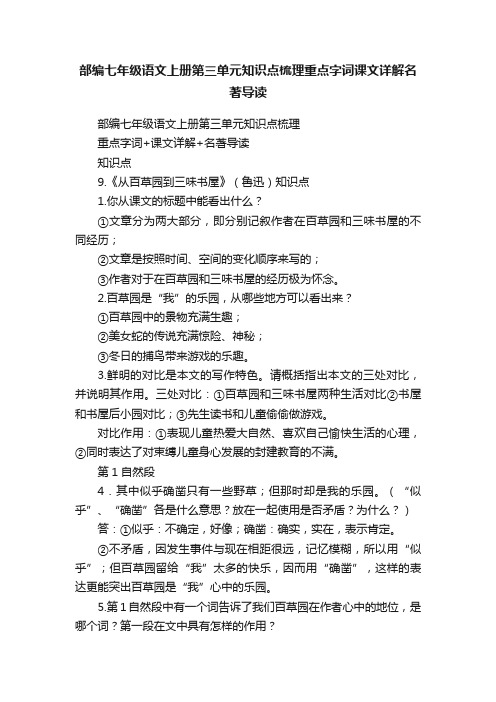 部编七年级语文上册第三单元知识点梳理重点字词课文详解名著导读

部编七年级语文上册第三单元知识点梳理

重点字词+课文详解+名著导读

知识点

9.《从百草园到三味书屋》（鲁迅）知识点

1.你从课文的标题中能看出什么？

①文章分为两大部分，即分别记叙作者在百草园和三味书屋的不同经历；

②文章是按照时间、空间的变化顺序来写的；

③作者对于在百草园和三味书屋的经历极为怀念。

2.百草园是“我”的乐园，从哪些地方可以看出来？

①百草园中的景物充满生趣；

②美女蛇的传说充满惊险、神秘；

③冬日的捕鸟带来游戏的乐趣。

3.鲜明的对比是本文的写作特色。请概括指出本文的三处对比，并说明其作用。三处对比：①百草园和三味书屋两种生活对比②书屋和书屋后小园对比；③先生读书和儿童偷偷做游戏。

对比作用：①表现儿童热爱大自然、喜欢自己愉快生活的心理，②同时表达了对束缚儿童身心发展的封建教育的不满。

第1自然段

4．其中似乎确凿只有一些野草；但那时却是我的乐园。（“似乎”、“确凿”各是什么意思？放在一起使用是否矛盾？为什么？）

答：①似乎：不确定，好像；确凿：确实，实在，表示肯定。

②不矛盾，因发生事件与现在相距很远，记忆模糊，所以用“似乎”；但百草园留给“我”太多的快乐，因而用“确凿”，这样的表达更能突出百草园是“我”心中的乐园。

5.第1自然段中有一个词告诉了我们百草园在作者心中的地位，是哪个词？第一段在文中具有怎样的作用？